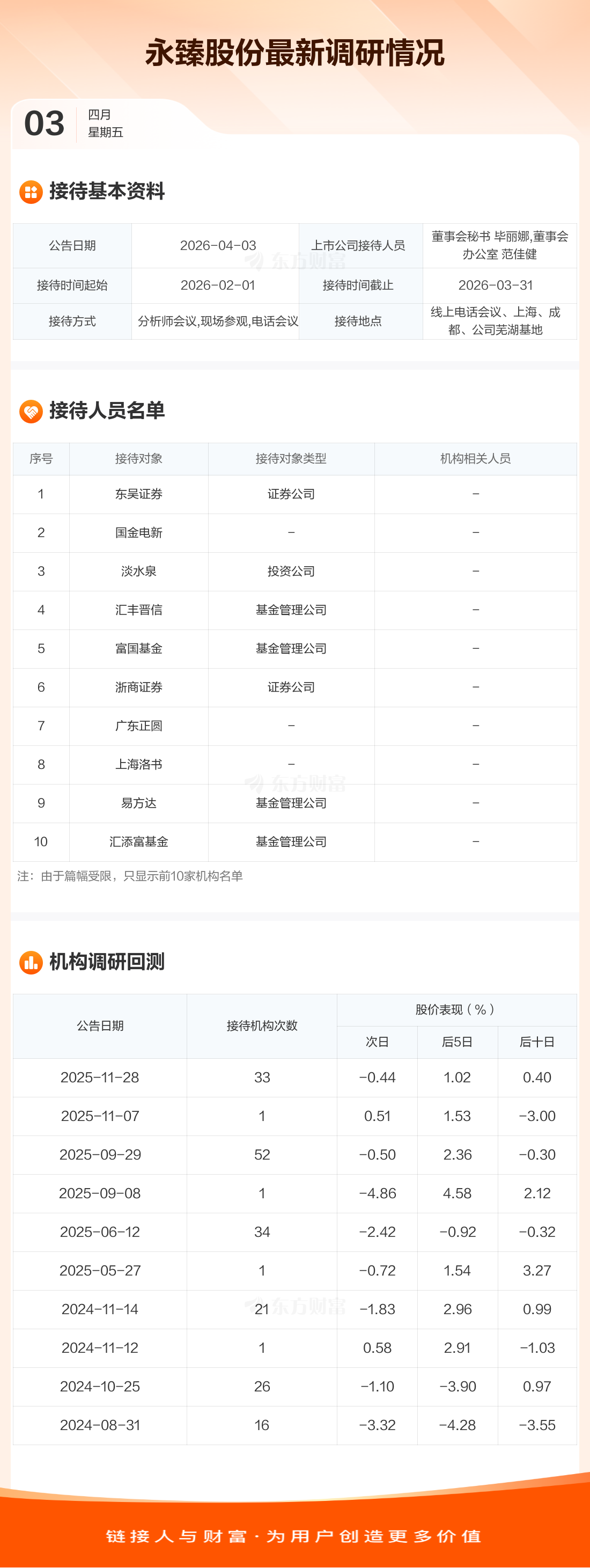 永臻股份最新调研情况

03
四月
星期五

接待基本资料

| 公告日期 | 2026-04-03 | 上市公司接待人员 | 董事会秘书 毕丽娜,董事会办公室 范佳健 |
|---|---|---|---|
| 接待时间起始 | 2026-02-01 | 接待时间截止 | 2026-03-31 |
| 接待方式 | 分析师会议,现场参观,电话会议 | 接待地点 | 线上电话会议、上海、成都、公司芜湖基地 |

接待人员名单

| 序号 | 接待对象 | 接待对象类型 | 机构相关人员 |
|---|---|---|---|
| 1 | 东吴证券 | 证券公司 | - |
| 2 | 国金电新 | - | - |
| 3 | 淡水泉 | 投资公司 | - |
| 4 | 汇丰晋信 | 基金管理公司 | - |
| 5 | 富国基金 | 基金管理公司 | - |
| 6 | 浙商证券 | 证券公司 | - |
| 7 | 广东正圆 | - | - |
| 8 | 上海洛书 | - | - |
| 9 | 易方达 | 基金管理公司 | - |
| 10 | 汇添富基金 | 基金管理公司 | - |

注：由于篇幅受限，只显示前10家机构名单

机构调研回测

| 公告日期 | 接待机构次数 | 股价表现（%） | | |
|---|---|---|---|---|
| | | 次日 | 后5日 | 后十日 |
| 2025-11-28 | 33 | -0.44 | 1.02 | 0.40 |
| 2025-11-07 | 1 | 0.51 | 1.53 | -3.00 |
| 2025-09-29 | 52 | -0.50 | 2.36 | -0.30 |
| 2025-09-08 | 1 | -4.86 | 4.58 | 2.12 |
| 2025-06-12 | 34 | -2.42 | -0.92 | -0.32 |
| 2025-05-27 | 1 | -0.72 | 1.54 | 3.27 |
| 2024-11-14 | 21 | -1.83 | 2.96 | 0.99 |
| 2024-11-12 | 1 | 0.58 | 2.91 | -1.03 |
| 2024-10-25 | 26 | -1.10 | -3.90 | 0.97 |
| 2024-08-31 | 16 | -3.32 | -4.28 | -3.55 |

链接人与财富·为用户创造更多价值

东方财富